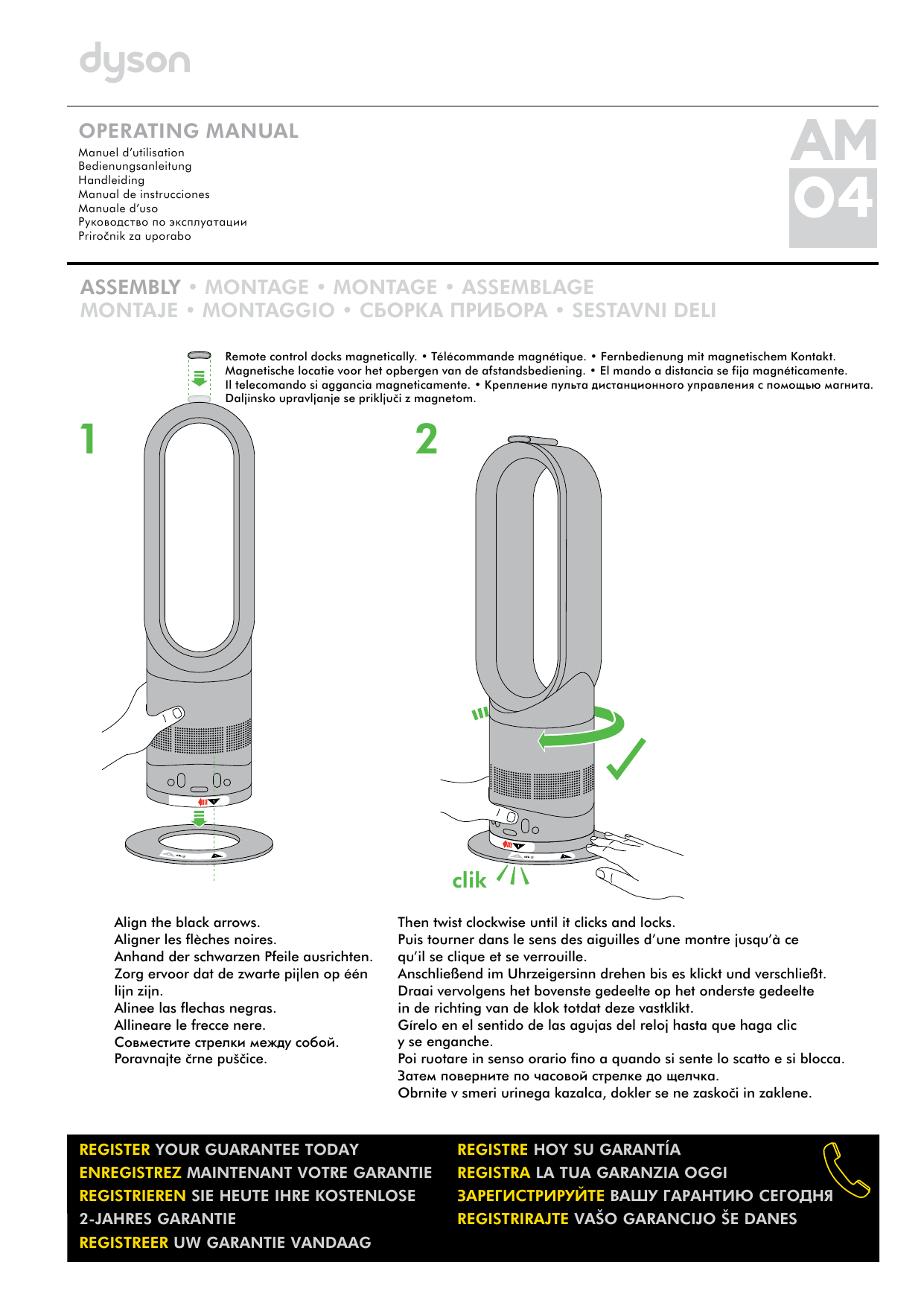 dyson

OPERATING MANUAL
Manuel d'utilisation
Bedienungsanleitung
Handleiding
Manual de instrucciones
Manuale d'uso
Руководство по эксплуатации
Priročnik za uporabo

AM
04

ASSEMBLY • MONTAGE • MONTAGE • ASSEMBLAGE
MONTAJE • MONTAGGIO • СБОРКА ПРИБОРА • SESTAVNI DELI

Remote control docks magnetically. • Télécommande magnétique. • Fernbedienung mit magnetischem Kontakt. Magnetische locatie voor het opbergen van de afstandsbediening. • El mando a distancia se fija magnéticamente. Il telecomando si aggancia magneticamente. • Крепление пульта дистанционного управления с помощью магнита. Daljinsko upravljanje se priključi z magnetom.

1

2

clik

Align the black arrows.
Aligner les flèches noires.
Anhand der schwarzen Pfeile ausrichten.
Zorg ervoor dat de zwarte pijlen op één lijn zijn.
Alinee las flechas negras.
Allineare le frecce nere.
Совместите стрелки между собой.
Poravnajte črne puščice.

Then twist clockwise until it clicks and locks.
Puis tourner dans le sens des aiguilles d'une montre jusqu'à ce qu'il se clique et se verrouille.
Anschließend im Uhrzeigersinn drehen bis es klickt und verschließt.
Draai vervolgens het bovenste gedeelte op het onderste gedeelte in de richting van de klok totdat deze vastklikt.
Gírelo en el sentido de las agujas del reloj hasta que haga clic y se enganche.
Poi ruotare in senso orario fino a quando si sente lo scatto e si blocca.
Затем поверните по часовой стрелке до щелчка.
Obrnite v smeri urinega kazalca, dokler se ne zaskoči in zaklene.

REGISTER YOUR GUARANTEE TODAY
ENREGISTREZ MAINTENANT VOTRE GARANTIE
REGISTRIEREN SIE HEUTE IHRE KOSTENLOSE 2-JAHRES GARANTIE
REGISTREER UW GARANTIE VANDAAG

REGISTRE HOY SU GARANTÍA
REGISTRA LA TUA GARANZIA OGGI
ЗАРЕГИСТРИРУЙТЕ ВАШУ ГАРАНТИЮ СЕГОДНЯ
REGISTRIRAJTE VAŠO GARANCIJO ŠE DANES